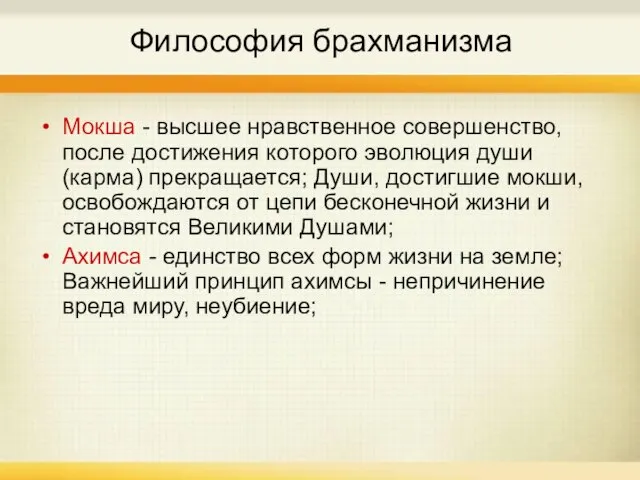 Философия брахманизма

• Мокша - высшее нравственное совершенство, после достижения которого эволюция души (карма) прекращается; Души, достигшие мокши, освобождаются от цепи бесконечной жизни и становятся Великими Душами;
• Ахимса - единство всех форм жизни на земле; Важнейший принцип ахимсы - непричинение вреда миру, неубиение;